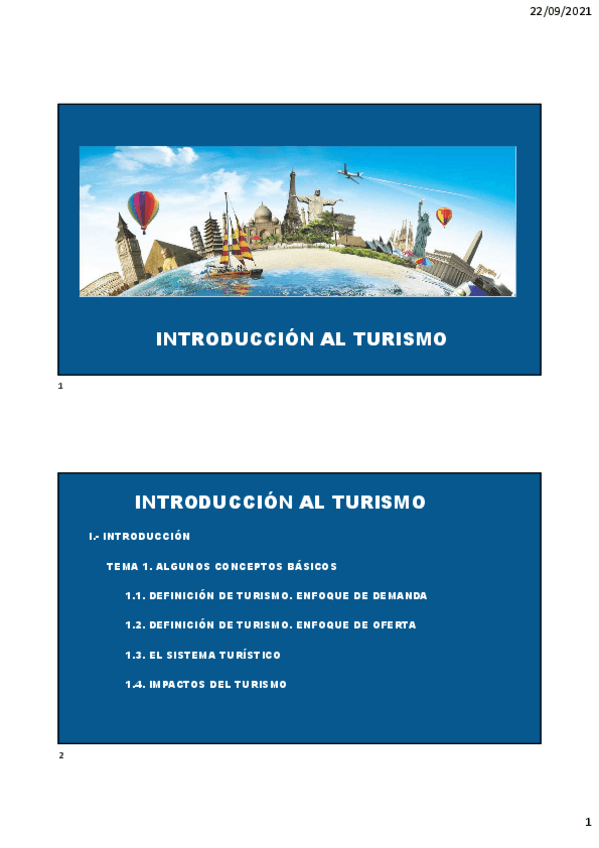 22/09/2021

INTRODUCCIÓN AL TURISMO

1

INTRODUCCIÓN AL TURISMO

I.- INTRODUCCIÓN

TEMA 1. ALGUNOS CONCEPTOS BÁSICOS

1.1. DEFINICIÓN DE TURISMO. ENFOQUE DE DEMANDA

1.2. DEFINICIÓN DE TURISMO. ENFOQUE DE OFERTA

1.3. EL SISTEMA TURÍSTICO

1.4. IMPACTOS DEL TURISMO

2

1